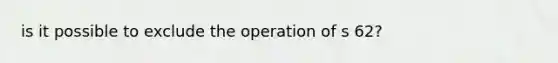 is it possible to exclude the operation of s 62?